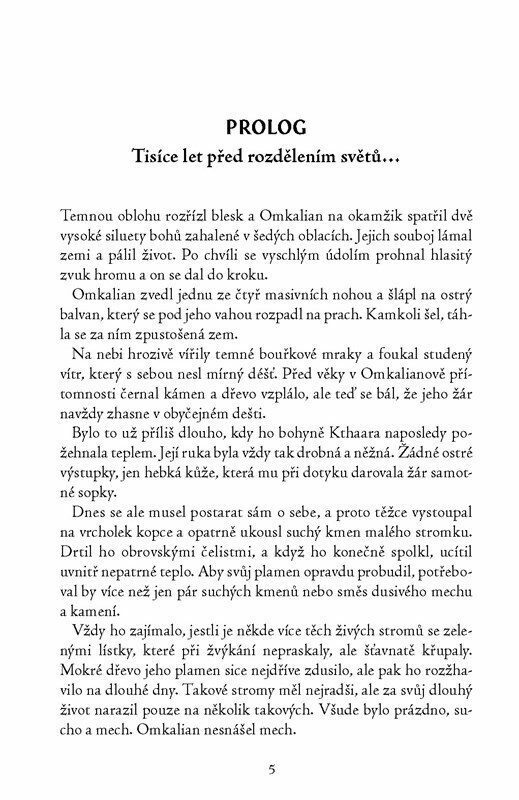 PROLOG
Tisíce let před rozdělením světů…

Temnou oblohu rozřízl blesk a Omkalian na okamžik spatřil dvě vysoké siluety bohů zahalené v šedých oblacích. Jejich souboj lámal zemi a pálil život. Po chvíli se vyschlým údolím prohnal hlasitý zvuk hromu a on se dal do kroku.

Omkalian zvedl jednu ze čtyř masivních nohou a šlápl na ostrý balvan, který se pod jeho vahou rozpadl na prach. Kamkoli šel, táhla se za ním zpustošená zem.

Na nebi hrozivě vířily temné bouřkové mraky a foukal studený vítr, který s sebou nesl mírný déšť. Před věky v Omkalianově přítomnosti černal kámen a dřevo vzplálo, ale teď se bál, že jeho žár navždy zhasne v obyčejném dešti.

Bylo to už příliš dlouho, kdy ho bohyně Kthaara naposledy požehnala teplem. Její ruka byla vždy tak drobná a něžná. Žádné ostré výstupky, jen hebká kůže, která mu při dotyku darovala žár samotné sopky.

Dnes se ale musel postarat sám o sebe, a proto těžce vystoupal na vrcholek kopce a opatrně ukousl suchý kmen malého stromku. Drtil ho obrovskými čelistmi, a když ho konečně spolkl, ucítil uvnitř nepatrné teplo. Aby svůj plamen opravdu probudil, potřeboval by více než jen pár suchých kmenů nebo směs dusivého mechu a kamení.

Vždy ho zajímalo, jestli je někde více těch živých stromů se zelenými lístky, které při žvýkání nepraskaly, ale šťavnatě křupaly. Mokré dřevo jeho plamen sice nejdříve zdusilo, ale pak ho rozžhavilo na dlouhé dny. Takové stromy měl nejradši, ale za svůj dlouhý život narazil pouze na několik takových. Všude bylo prázdno, sucho a mech. Omkalian nesnášel mech.

5